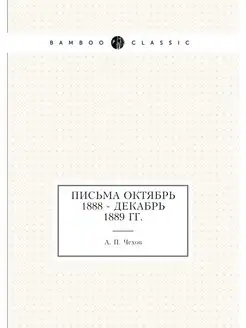 BAMBOO CLASSIC

ПИСЬМА ОКТЯБРЬ 1888 - ДЕКАБРЬ 1889 ГГ.

А. П. Чехов